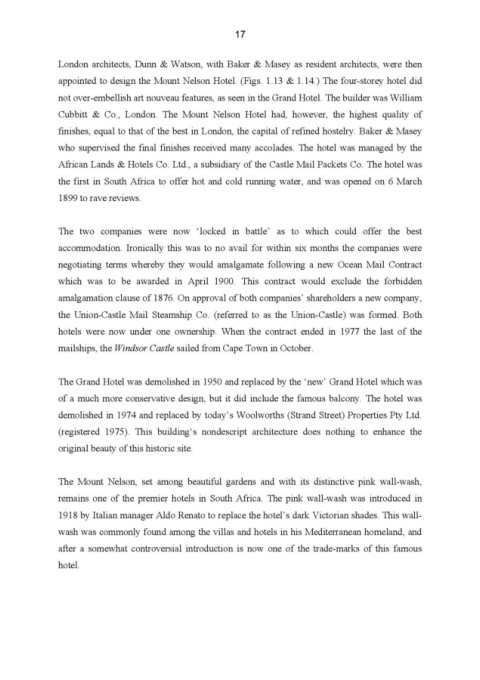 17

London architects, Dunn & Watson, with Baker & Masey as resident architects, were then appointed to design the Mount Nelson Hotel. (Figs. 1.13 & 1.14.) The four-storey hotel did not over-embellish art nouveau features, as seen in the Grand Hotel. The builder was William Cubbitt & Co., London. The Mount Nelson Hotel had, however, the highest quality of finishes, equal to that of the best in London, the capital of refined hostelry. Baker & Masey who supervised the final finishes received many accolades. The hotel was managed by the African Lands & Hotels Co. Ltd., a subsidiary of the Castle Mail Packets Co. The hotel was the first in South Africa to offer hot and cold running water, and was opened on 6 March 1899 to rave reviews.

The two companies were now 'locked in battle' as to which could offer the best accommodation. Ironically this was to no avail for within six months the companies were negotiating terms whereby they would amalgamate following a new Ocean Mail Contract which was to be awarded in April 1900. This contract would exclude the forbidden amalgamation clause of 1876. On approval of both companies' shareholders a new company, the Union-Castle Mail Steamship Co. (referred to as the Union-Castle) was formed. Both hotels were now under one ownership. When the contract ended in 1977 the last of the mailships, the Windsor Castle sailed from Cape Town in October.

The Grand Hotel was demolished in 1950 and replaced by the 'new' Grand Hotel which was of a much more conservative design, but it did include the famous balcony. The hotel was demolished in 1974 and replaced by today's Woolworths (Strand Street) Properties Pty Ltd. (registered 1975). This building's nondescript architecture does nothing to enhance the original beauty of this historic site.

The Mount Nelson, set among beautiful gardens and with its distinctive pink wall-wash, remains one of the premier hotels in South Africa. The pink wall-wash was introduced in 1918 by Italian manager Aldo Renato to replace the hotel's dark Victorian shades. This wall-wash was commonly found among the villas and hotels in his Mediterranean homeland, and after a somewhat controversial introduction is now one of the trade-marks of this famous hotel.